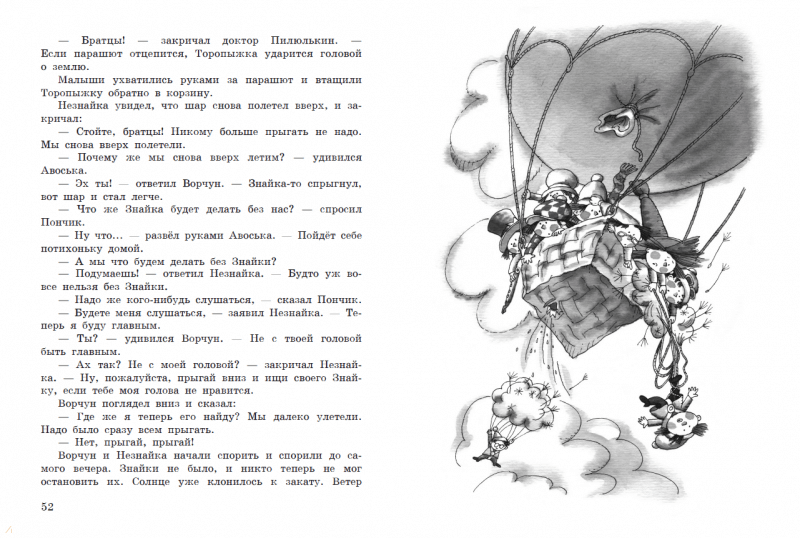 — Братцы! — закричал доктор Пилюлькин. — Если парашют отцепится, Торопыжка ударится головой о землю.

Малыши ухватились руками за парашют и втащили Торопыжку обратно в корзину.

Незнайка увидел, что шар снова полетел вверх, и закричал:

— Стойте, братцы! Никому больше прыгать не надо. Мы снова вверх полетели.

— Почему же мы снова вверх летим? — удивился Авоська.

— Эх ты! — ответил Ворчун. — Знайка-то спрыгнул, вот шар и стал легче.

— Что же Знайка будет делать без нас? — спросил Пончик.

— Ну что... — развёл руками Авоська. — Пойдёт себе потихоньку домой.

— А мы что будем делать без Знайки?

— Подумаешь! — ответил Незнайка. — Будто уж вовсе нельзя без Знайки.

— Надо же кого-нибудь слушаться, — сказал Пончик.

— Будете меня слушаться, — заявил Незнайка. — Теперь я буду главным.

— Ты? — удивился Ворчун. — Не с твоей головой быть главным.

— Ах так? Не с моей головой? — закричал Незнайка. — Ну, пожалуйста, прыгай вниз и ищи своего Знайку, если тебе моя голова не нравится.

Ворчун поглядел вниз и сказал:

— Где же я теперь его найду? Мы далеко улетели. Надо было сразу всем прыгать.

— Нет, прыгай, прыгай!

Ворчун и Незнайка начали спорить и спорили до самого вечера. Знайки не было, и никто теперь не мог остановить их. Солнце уже клонилось к закату. Ветер

52